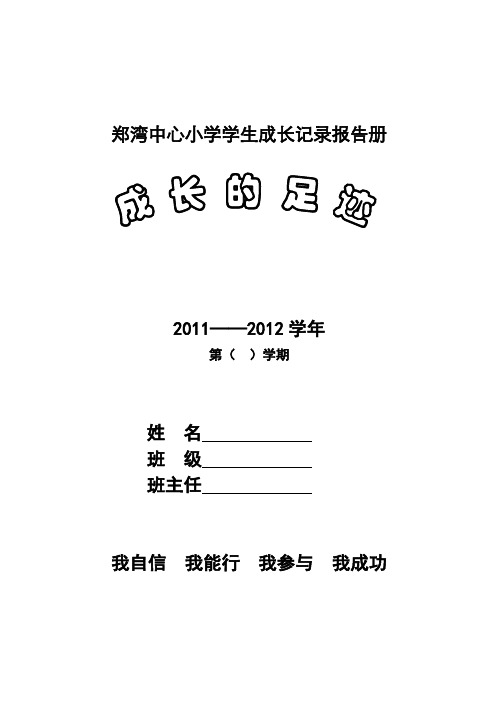 郑湾中心小学学生成长记录报告册

成长的足迹

2011——2012 学年

第（ ）学期

姓 名____________

班 级____________

班主任____________

我自信 我能行 我参与 我成功